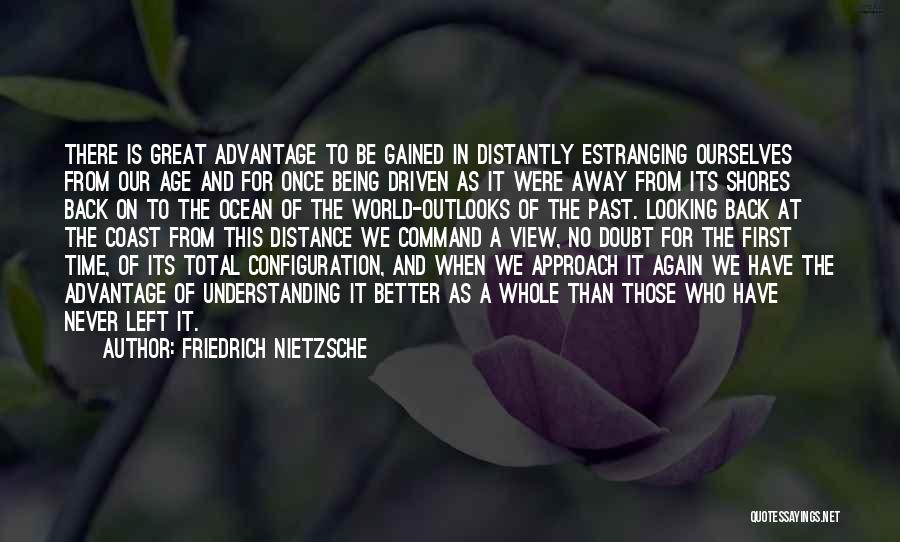 THERE IS GREAT ADVANTAGE TO BE GAINED IN DISTANTLY ESTRANGING OURSELVES FROM OUR AGE AND FOR ONCE BEING DRIVEN AS IT WERE AWAY FROM ITS SHORES BACK ON TO THE OCEAN OF THE WORLD-OUTLOOKS OF THE PAST. LOOKING BACK AT THE COAST FROM THIS DISTANCE WE COMMAND A VIEW, NO DOUBT FOR THE FIRST TIME, OF ITS TOTAL CONFIGURATION, AND WHEN WE APPROACH IT AGAIN WE HAVE THE ADVANTAGE OF UNDERSTANDING IT BETTER AS A WHOLE THAN THOSE WHO HAVE NEVER LEFT IT.

AUTHOR: FRIEDRICH NIETZSCHE

QUOTESSAYINGS.NET